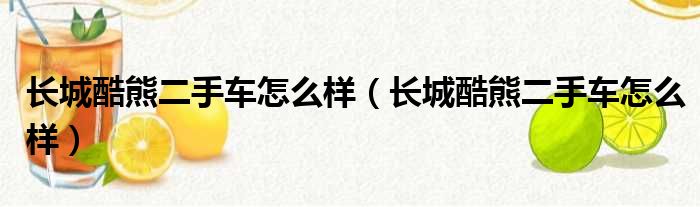 长城酷熊二手车怎么样（长城酷熊二手车怎么样）